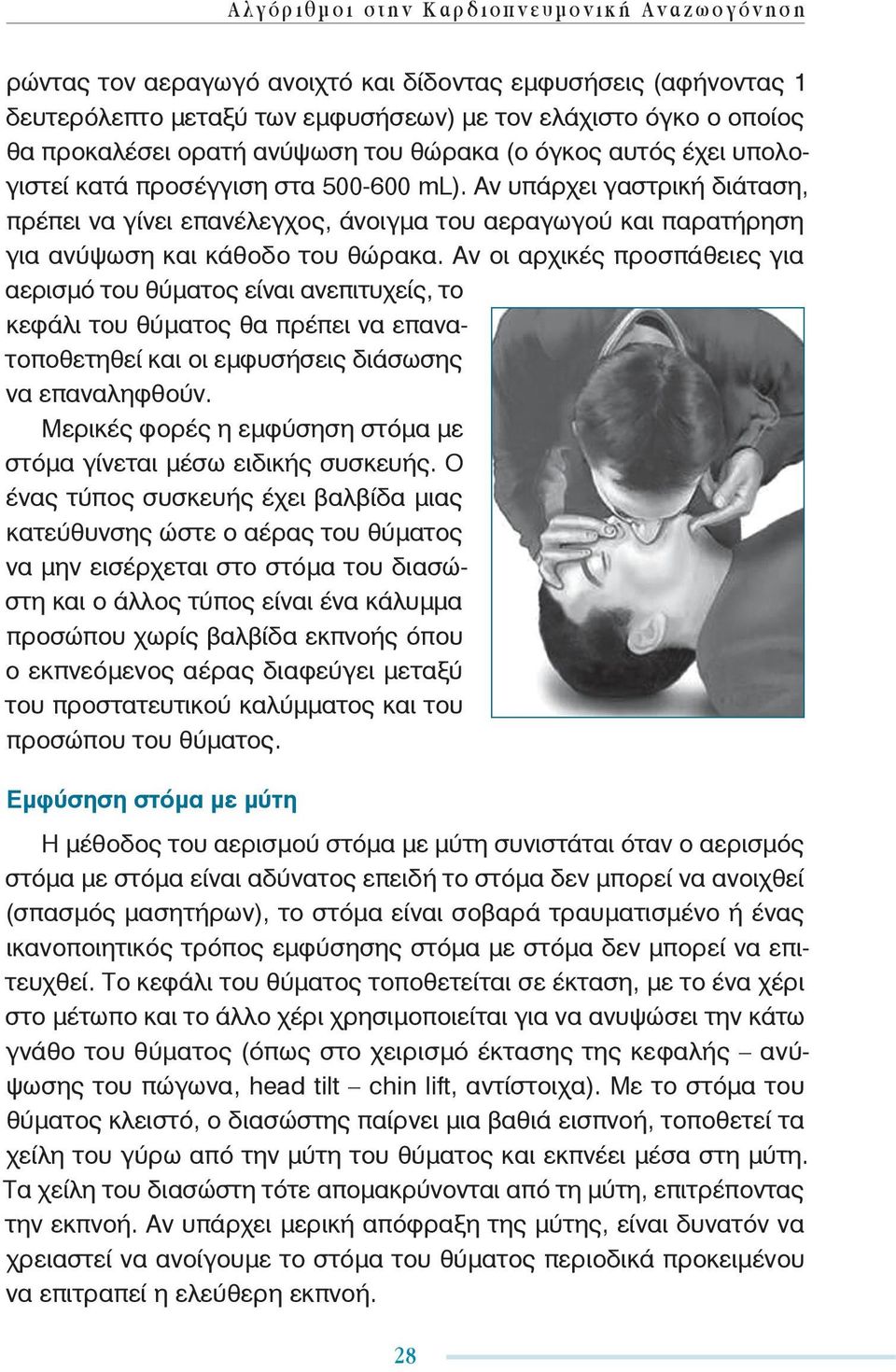 Αλγόριθμοι στην Καρδιοπνευμονική Αναζωογόνηση

ρώντας τον αεραγωγό ανοιχτό και δίδοντας εμφυσήσεις (αφήνοντας 1 δευτερόλεπτο μεταξύ των εμφυσήσεων) με τον ελάχιστο όγκο ο οποίος θα προκαλέσει ορατή ανύψωση του θώρακα (ο όγκος αυτός έχει υπολογιστεί κατά προσέγγιση στα 500-600 mL). Αν υπάρχει γαστρική διάταση, πρέπει να γίνει επανέλεγχος, άνοιγμα του αεραγωγού και παρατήρηση για ανύψωση και κάθοδο του θώρακα. Αν οι αρχικές προσπάθειες για αερισμό του θύματος είναι ανεπιτυχείς, το κεφάλι του θύματος θα πρέπει να επανατοποθετηθεί και οι εμφυσήσεις διάσωσης να επαναληφθούν.

Μερικές φορές η εμφύσηση στόμα με στόμα γίνεται μέσω ειδικής συσκευής. Ο ένας τύπος συσκευής έχει βαλβίδα μιας κατεύθυνσης ώστε ο αέρας του θύματος να μην εισέρχεται στο στόμα του διασώστη και ο άλλος τύπος είναι ένα κάλυμμα προσώπου χωρίς βαλβίδα εκπνοής όπου ο εκπνεόμενος αέρας διαφεύγει μεταξύ του προστατευτικού καλύμματος και του προσώπου του θύματος.

Εμφύσηση στόμα με μύτη

Η μέθοδος του αερισμού στόμα με μύτη συνιστάται όταν ο αερισμός στόμα με στόμα είναι αδύνατος επειδή το στόμα δεν μπορεί να ανοιχθεί (σπασμός μασητήρων), το στόμα είναι σοβαρά τραυματισμένο ή ένας ικανοποιητικός τρόπος εμφύσησης στόμα με στόμα δεν μπορεί να επιτευχθεί. Το κεφάλι του θύματος τοποθετείται σε έκταση, με το ένα χέρι στο μέτωπο και το άλλο χέρι χρησιμοποιείται για να ανυψώσει την κάτω γνάθο του θύματος (όπως στο χειρισμό έκτασης της κεφαλής – ανύψωσης του πώγωνα, head tilt – chin lift, αντίστοιχα). Με το στόμα του θύματος κλειστό, ο διασώστης παίρνει μια βαθιά εισπνοή, τοποθετεί τα χείλη του γύρω από την μύτη του θύματος και εκπνέει μέσα στη μύτη. Τα χείλη του διασώστη τότε απομακρύνονται από τη μύτη, επιτρέποντας την εκπνοή. Αν υπάρχει μερική απόφραξη της μύτης, είναι δυνατόν να χρειαστεί να ανοίγουμε το στόμα του θύματος περιοδικά προκειμένου να επιτραπεί η ελεύθερη εκπνοή.

28